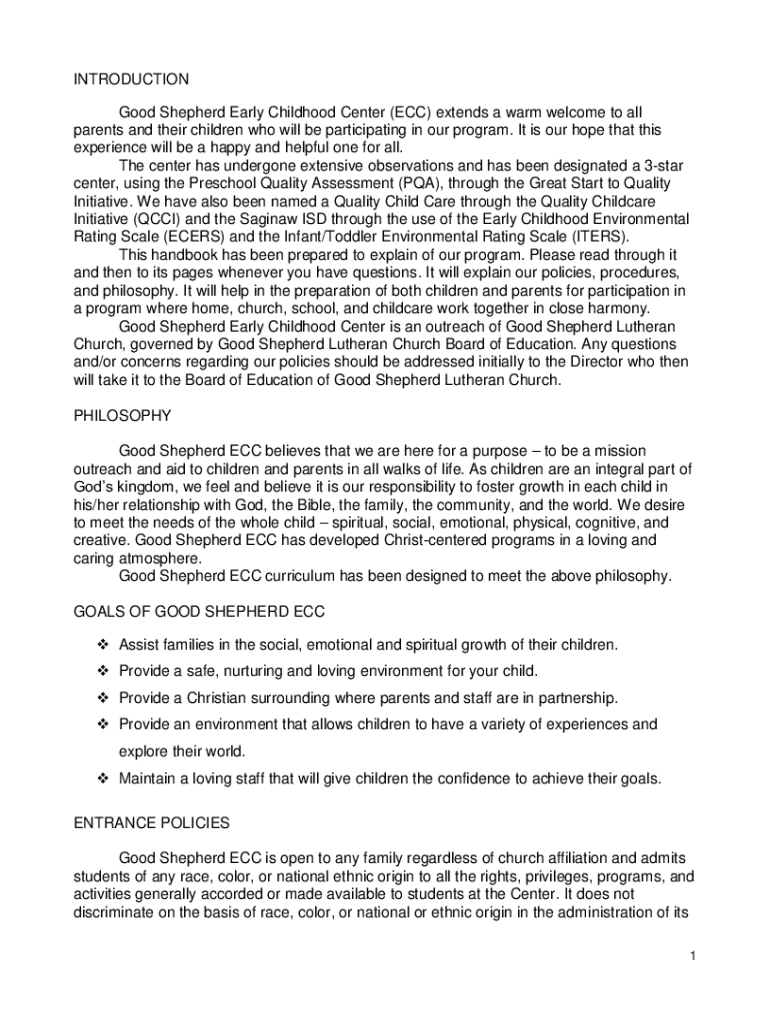 INTRODUCTION

Good Shepherd Early Childhood Center (ECC) extends a warm welcome to all parents and their children who will be participating in our program. It is our hope that this experience will be a happy and helpful one for all.

The center has undergone extensive observations and has been designated a 3-star center, using the Preschool Quality Assessment (PQA), through the Great Start to Quality Initiative. We have also been named a Quality Child Care through the Quality Childcare Initiative (QCCI) and the Saginaw ISD through the use of the Early Childhood Environmental Rating Scale (ECERS) and the Infant/Toddler Environmental Rating Scale (ITERS).

This handbook has been prepared to explain of our program. Please read through it and then to its pages whenever you have questions. It will explain our policies, procedures, and philosophy. It will help in the preparation of both children and parents for participation in a program where home, church, school, and childcare work together in close harmony.

Good Shepherd Early Childhood Center is an outreach of Good Shepherd Lutheran Church, governed by Good Shepherd Lutheran Church Board of Education. Any questions and/or concerns regarding our policies should be addressed initially to the Director who then will take it to the Board of Education of Good Shepherd Lutheran Church.

PHILOSOPHY

Good Shepherd ECC believes that we are here for a purpose – to be a mission outreach and aid to children and parents in all walks of life. As children are an integral part of God's kingdom, we feel and believe it is our responsibility to foster growth in each child in his/her relationship with God, the Bible, the family, the community, and the world. We desire to meet the needs of the whole child – spiritual, social, emotional, physical, cognitive, and creative. Good Shepherd ECC has developed Christ-centered programs in a loving and caring atmosphere.

Good Shepherd ECC curriculum has been designed to meet the above philosophy.

GOALS OF GOOD SHEPHERD ECC

❖ Assist families in the social, emotional and spiritual growth of their children.
❖ Provide a safe, nurturing and loving environment for your child.
❖ Provide a Christian surrounding where parents and staff are in partnership.
❖ Provide an environment that allows children to have a variety of experiences and explore their world.
❖ Maintain a loving staff that will give children the confidence to achieve their goals.

ENTRANCE POLICIES

Good Shepherd ECC is open to any family regardless of church affiliation and admits students of any race, color, or national ethnic origin to all the rights, privileges, programs, and activities generally accorded or made available to students at the Center. It does not discriminate on the basis of race, color, or national or ethnic origin in the administration of its

1